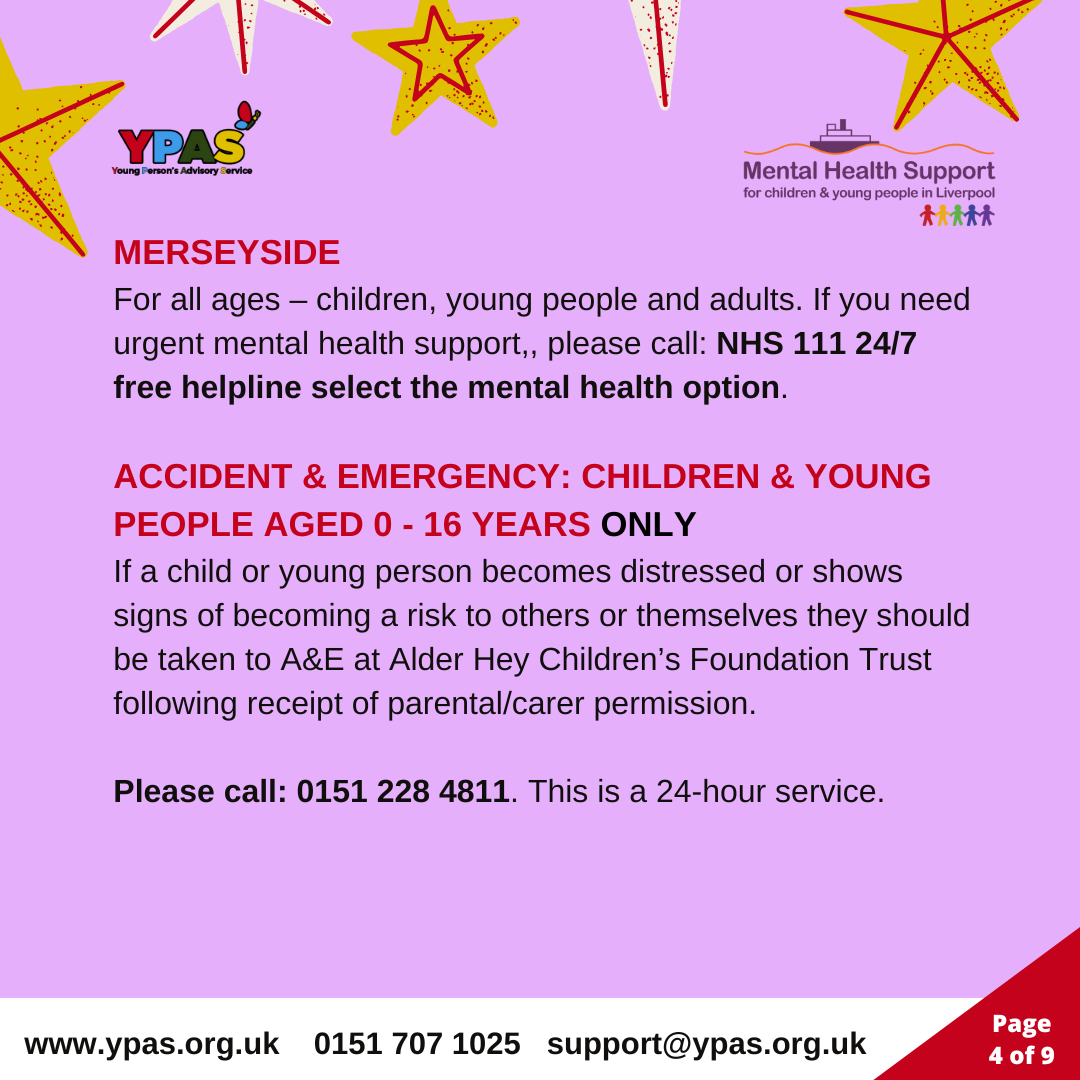 YPAS
Young Person's Advisory Service

Mental Health Support
for children & young people in Liverpool

MERSEYSIDE

For all ages – children, young people and adults. If you need urgent mental health support,, please call: NHS 111 24/7 free helpline select the mental health option.

ACCIDENT & EMERGENCY: CHILDREN & YOUNG PEOPLE AGED 0 - 16 YEARS ONLY

If a child or young person becomes distressed or shows signs of becoming a risk to others or themselves they should be taken to A&E at Alder Hey Children's Foundation Trust following receipt of parental/carer permission.

Please call: 0151 228 4811. This is a 24-hour service.

www.ypas.org.uk 0151 707 1025 support@ypas.org.uk

Page 4 of 9